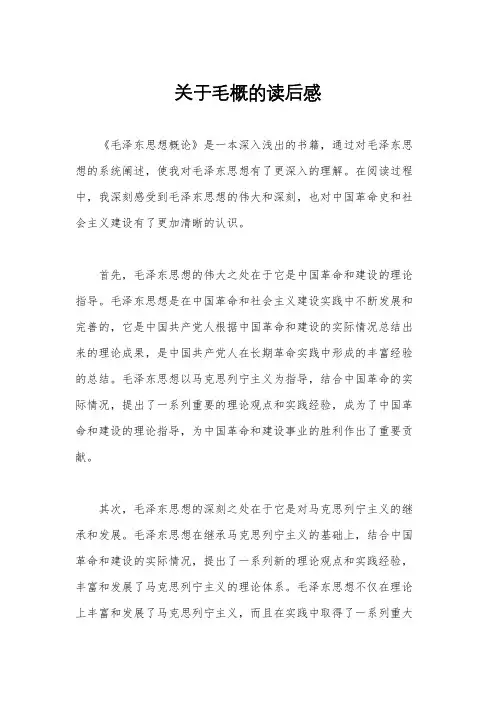 关于毛概的读后感

《毛泽东思想概论》是一本深入浅出的书籍，通过对毛泽东思想的系统阐述，使我对毛泽东思想有了更深入的理解。在阅读过程中，我深刻感受到毛泽东思想的伟大和深刻，也对中国革命史和社会主义建设有了更加清晰的认识。

首先，毛泽东思想的伟大之处在于它是中国革命和建设的理论指导。毛泽东思想是在中国革命和社会主义建设实践中不断发展和完善的，它是中国共产党人根据中国革命和建设的实际情况总结出来的理论成果，是中国共产党人在长期革命实践中形成的丰富经验的总结。毛泽东思想以马克思列宁主义为指导，结合中国革命的实际情况，提出了一系列重要的理论观点和实践经验，成为了中国革命和建设的理论指导，为中国革命和建设事业的胜利作出了重要贡献。

其次，毛泽东思想的深刻之处在于它是对马克思列宁主义的继承和发展。毛泽东思想在继承马克思列宁主义的基础上，结合中国革命和建设的实际情况，提出了一系列新的理论观点和实践经验，丰富和发展了马克思列宁主义的理论体系。毛泽东思想不仅在理论上丰富和发展了马克思列宁主义，而且在实践中取得了一系列重大